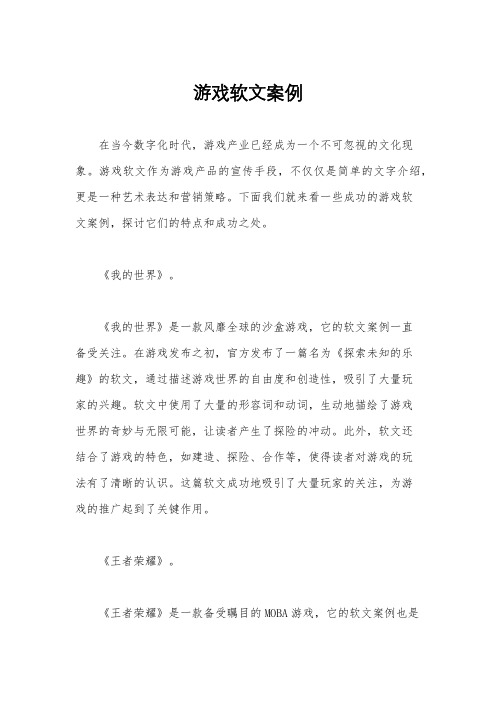 游戏软文案例

在当今数字化时代，游戏产业已经成为一个不可忽视的文化现象。游戏软文作为游戏产品的宣传手段，不仅仅是简单的文字介绍，更是一种艺术表达和营销策略。下面我们就来看一些成功的游戏软文案例，探讨它们的特点和成功之处。

《我的世界》。

《我的世界》是一款风靡全球的沙盒游戏，它的软文案例一直备受关注。在游戏发布之初，官方发布了一篇名为《探索未知的乐趣》的软文，通过描述游戏世界的自由度和创造性，吸引了大量玩家的兴趣。软文中使用了大量的形容词和动词，生动地描绘了游戏世界的奇妙与无限可能，让读者产生了探险的冲动。此外，软文还结合了游戏的特色，如建造、探险、合作等，使得读者对游戏的玩法有了清晰的认识。这篇软文成功地吸引了大量玩家的关注，为游戏的推广起到了关键作用。

《王者荣耀》。

《王者荣耀》是一款备受瞩目的MOBA游戏，它的软文案例也是